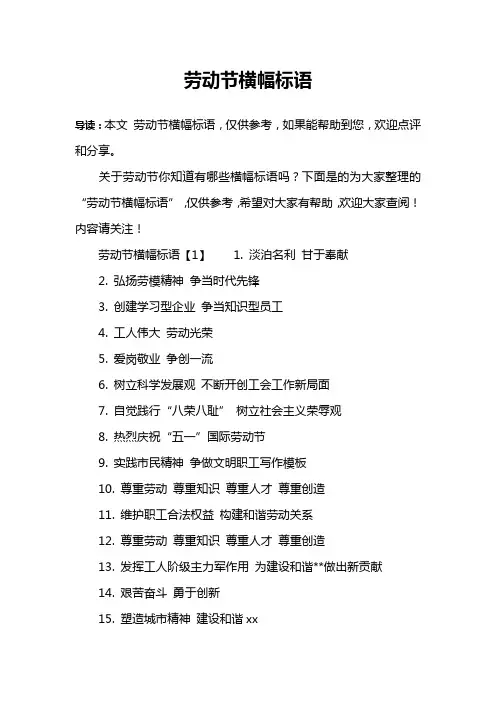 劳动节横幅标语

导读：本文 劳动节横幅标语，仅供参考，如果能帮助到您，欢迎点评和分享。

关于劳动节你知道有哪些横幅标语吗？下面是的为大家整理的“劳动节横幅标语”，仅供参考，希望对大家有帮助，欢迎大家查阅！内容请关注！

劳动节横幅标语【1】 1. 淡泊名利 甘于奉献

2. 弘扬劳模精神 争当时代先锋

3. 创建学习型企业 争当知识型员工

4. 工人伟大 劳动光荣

5. 爱岗敬业 争创一流

6. 树立科学发展观 不断开创工会工作新局面

7. 自觉践行“八荣八耻” 树立社会主义荣辱观

8. 热烈庆祝“五一”国际劳动节

9. 实践市民精神 争做文明职工写作模板

10. 尊重劳动 尊重知识 尊重人才 尊重创造

11. 维护职工合法权益 构建和谐劳动关系

12. 尊重劳动 尊重知识 尊重人才 尊重创造

13. 发挥工人阶级主力军作用 为建设和谐**做出新贡献

14. 艰苦奋斗 勇于创新

15. 塑造城市精神 建设和谐 xx